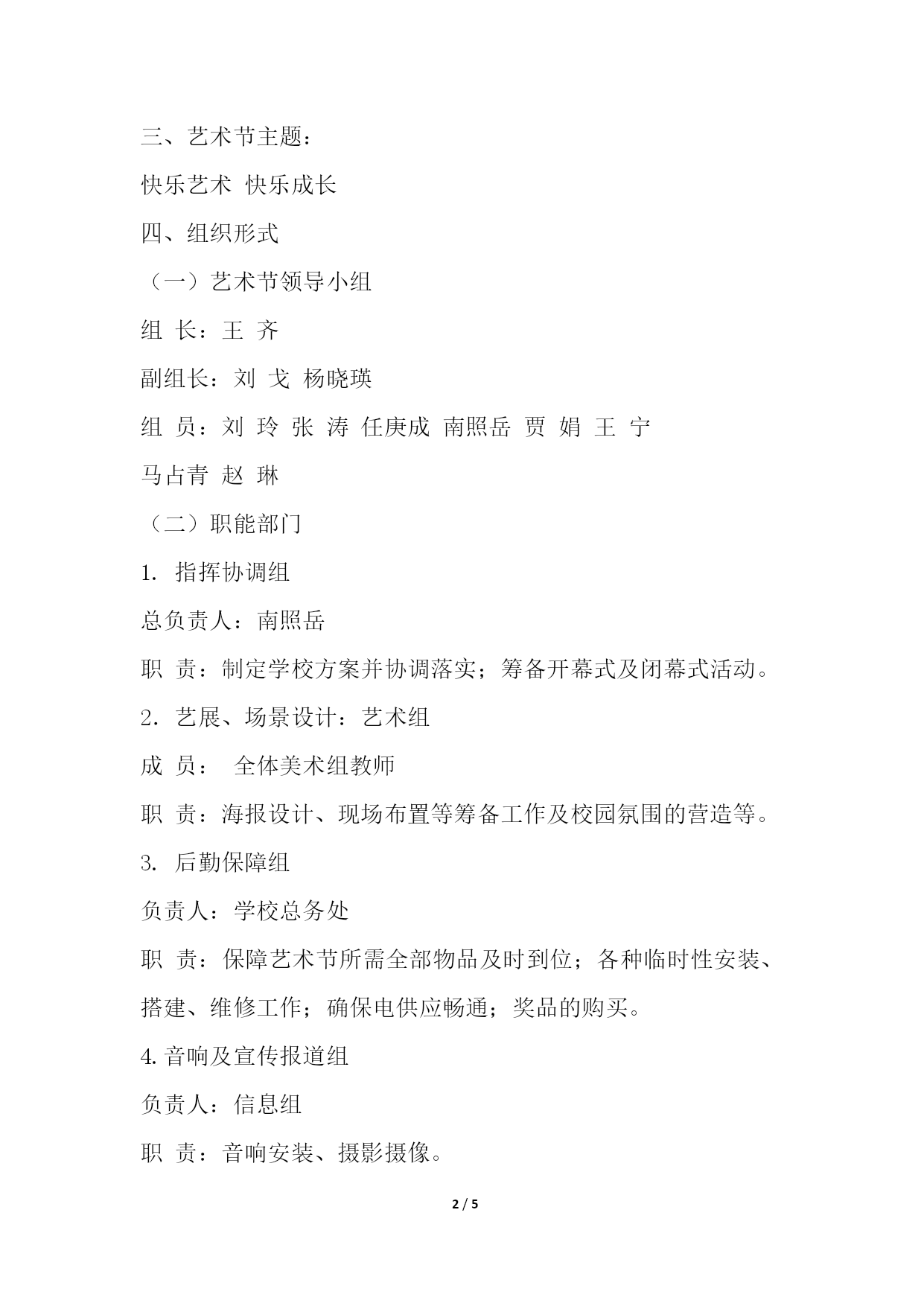 三、艺术节主题：

快乐艺术 快乐成长

四、组织形式

（一）艺术节领导小组

组 长：王 齐

副组长：刘 戈 杨晓瑛

组 员：刘 玲 张 涛 任庚成 南照岳 贾 娟 王 宁 马占青 赵 琳

（二）职能部门

1. 指挥协调组

总负责人：南照岳

职 责：制定学校方案并协调落实；筹备开幕式及闭幕式活动。

2. 艺展、场景设计：艺术组

成 员： 全体美术组教师

职 责：海报设计、现场布置等筹备工作及校园氛围的营造等。

3. 后勤保障组

负责人：学校总务处

职 责：保障艺术节所需全部物品及时到位；各种临时性安装、搭建、维修工作；确保电供应畅通；奖品的购买。

4. 音响及宣传报道组

负责人：信息组

职 责：音响安装、摄影摄像。

2 / 5